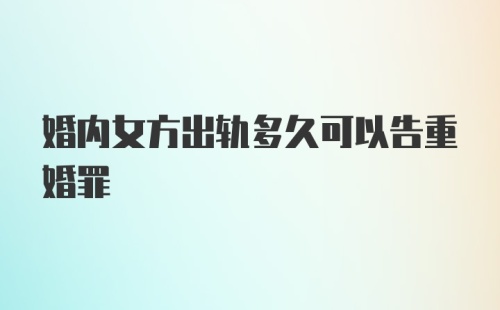 婚内女方出轨多久可以告重婚罪